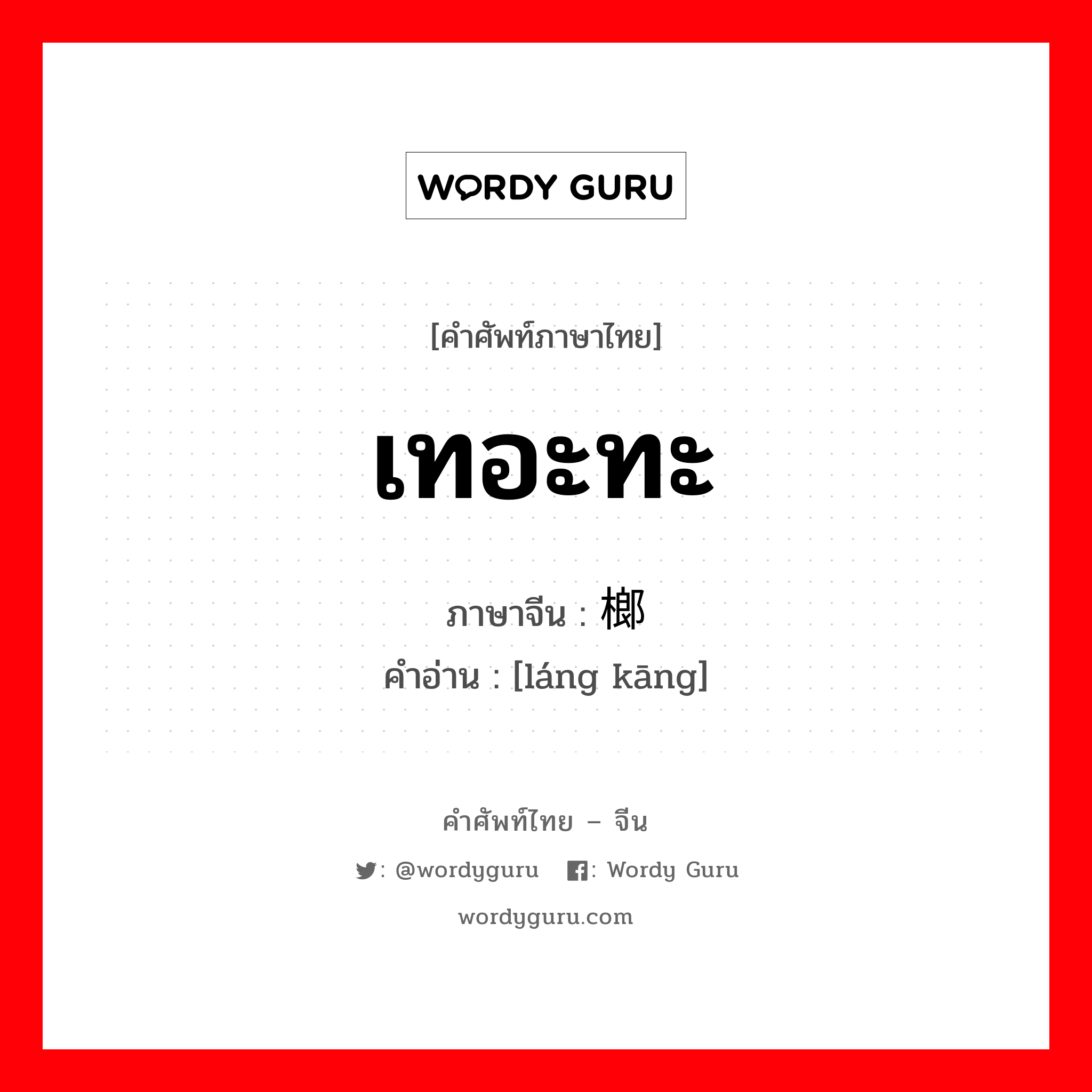 WORDY GURU

[คำศัพท์ภาษาไทย]

เทอะทะ

ภาษาจีน : 榔

คำอ่าน : [láng kāng]

คำศัพท์ไทย – จีน

: @wordyguru : Wordy Guru

wordyguru.com